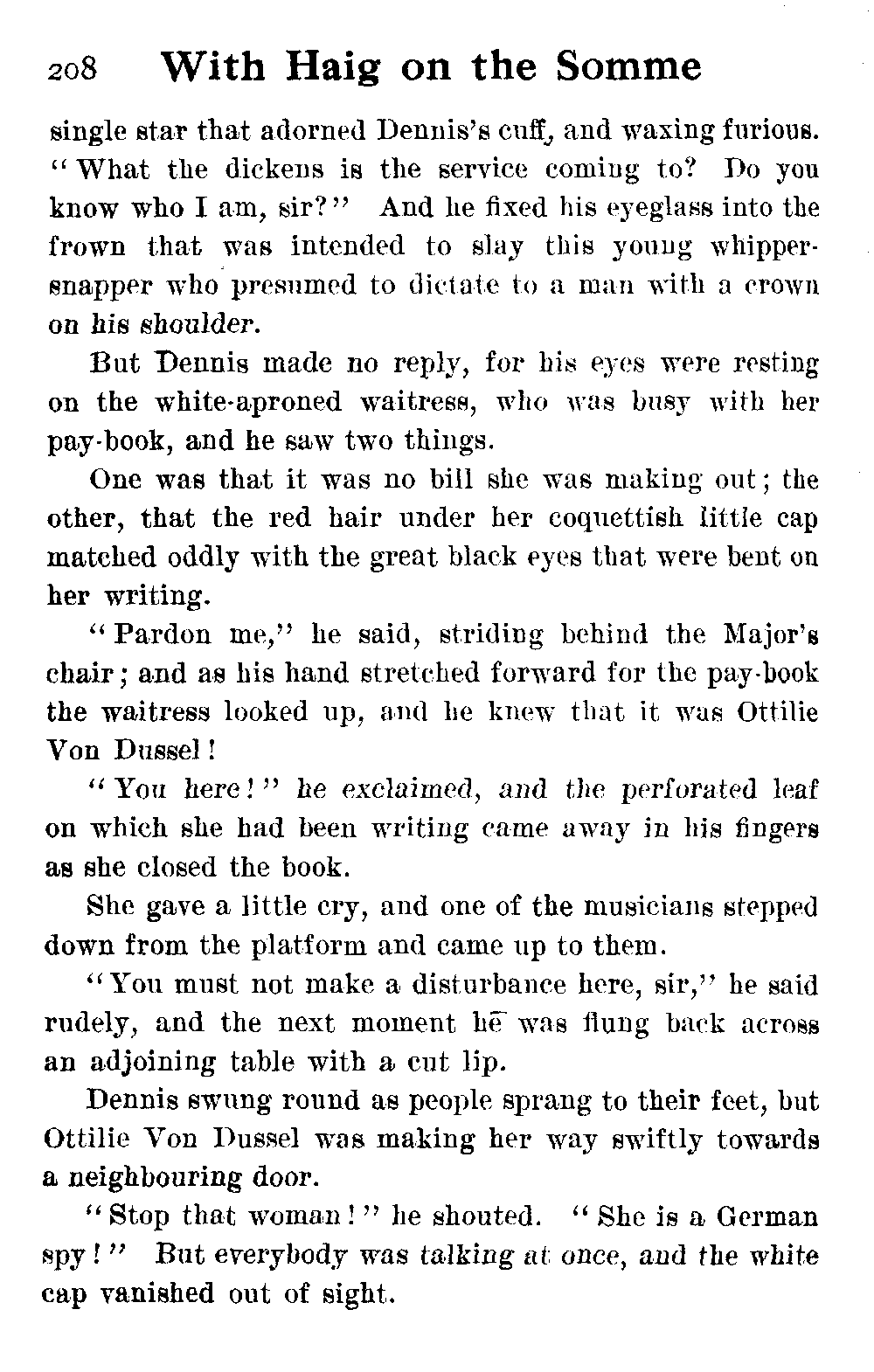 208 With Haig on the Somme

single star that adorned Dennis's cuff, and waxing furious. "What the dickens is the service coming to? Do you know who I am, sir?" And he fixed his eyeglass into the frown that was intended to slay this young whippersnapper who presumed to dictate to a man with a crown on his shoulder.

But Dennis made no reply, for his eyes were resting on the white-aproned waitress, who was busy with her pay-book, and he saw two things.

One was that it was no bill she was making out; the other, that the red hair under her coquettish little cap matched oddly with the great black eyes that were bent on her writing.

"Pardon me," he said, striding behind the Major's chair; and as his hand stretched forward for the pay-book the waitress looked up, and he knew that it was Ottilie Von Dussel!

"You here!" he exclaimed, and the perforated leaf on which she had been writing came away in his fingers as she closed the book.

She gave a little cry, and one of the musicians stepped down from the platform and came up to them.

"You must not make a disturbance here, sir," he said rudely, and the next moment he was flung back across an adjoining table with a cut lip.

Dennis swung round as people sprang to their feet, but Ottilie Von Dussel was making her way swiftly towards a neighbouring door.

"Stop that woman!" he shouted. "She is a German spy!" But everybody was talking at once, and the white cap vanished out of sight.